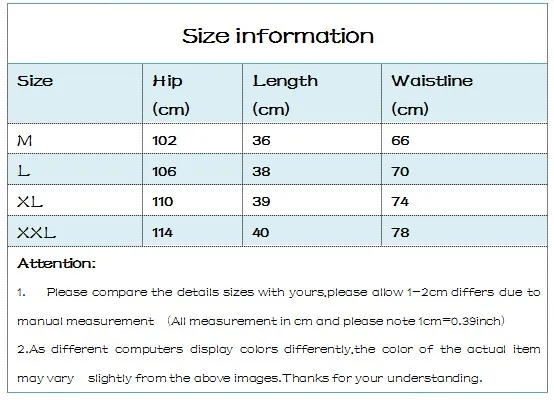 Size information

| Size | Hip (cm) | Length (cm) | Waistline (cm) |
|---|---|---|---|
| M | 102 | 36 | 66 |
| L | 106 | 38 | 70 |
| XL | 110 | 39 | 74 |
| XXL | 114 | 40 | 78 |

Attention:

1. Please compare the details sizes with yours,please allow 1-2cm differs due to manual measurement (All measurement in cm and please note 1cm=0.39inch)

2.As different computers display colors differently,the color of the actual item may vary slightly from the above images.Thanks for your understanding.